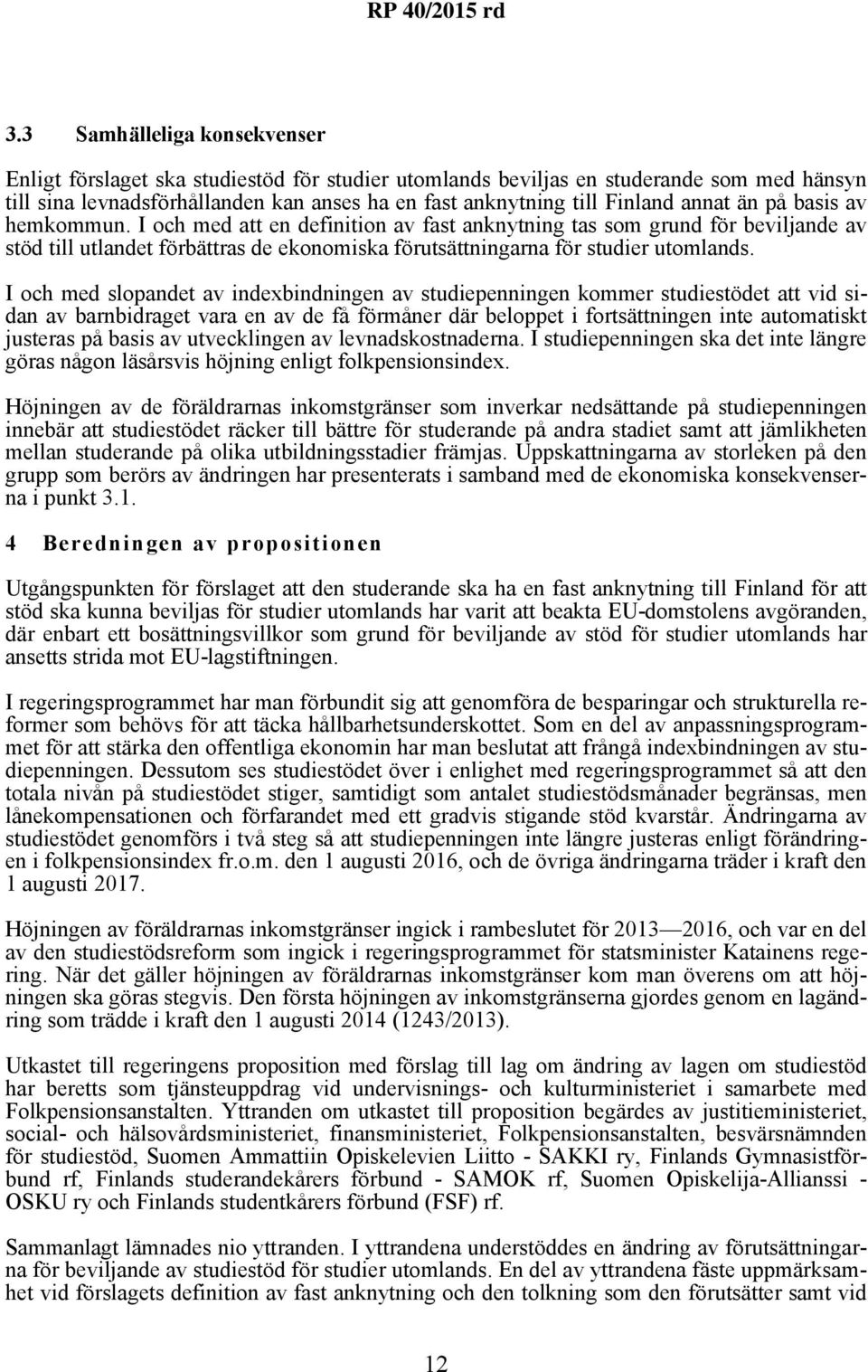 RP 40/2015 rd

3.3 Samhälleliga konsekvenser

Enligt förslaget ska studiestöd för studier utomlands beviljas en studerande som med hänsyn till sina levnadsförhållanden kan anses ha en fast anknytning till Finland annat än på basis av hemkommun. I och med att en definition av fast anknytning tas som grund för beviljande av stöd till utlandet förbättras de ekonomiska förutsättningarna för studier utomlands.

I och med slopandet av indexbindningen av studiepenningen kommer studiestödet att vid sidan av barnbidraget vara en av de få förmåner där beloppet i fortsättningen inte automatiskt justeras på basis av utvecklingen av levnadskostnaderna. I studiepenningen ska det inte längre göras någon läsårsvis höjning enligt folkpensionsindex.

Höjningen av de föräldrarnas inkomstgränser som inverkar nedsättande på studiepenningen innebär att studiestödet räcker till bättre för studerande på andra stadiet samt att jämlikheten mellan studerande på olika utbildningsstadier främjas. Uppskattningarna av storleken på den grupp som berörs av ändringen har presenterats i samband med de ekonomiska konsekvenserna i punkt 3.1.

4 Beredningen av propositionen

Utgångspunkten för förslaget att den studerande ska ha en fast anknytning till Finland för att stöd ska kunna beviljas för studier utomlands har varit att beakta EU-domstolens avgöranden, där enbart ett bosättningsvillkor som grund för beviljande av stöd för studier utomlands har ansetts strida mot EU-lagstiftningen.

I regeringsprogrammet har man förbundit sig att genomföra de besparingar och strukturella reformer som behövs för att täcka hållbarhetsunderskottet. Som en del av anpassningsprogrammet för att stärka den offentliga ekonomin har man beslutat att frångå indexbindningen av studiepenningen. Dessutom ses studiestödet över i enlighet med regeringsprogrammet så att den totala nivån på studiestödet stiger, samtidigt som antalet studiestödsmånader begränsas, men lånekompensationen och förfarandet med ett gradvis stigande stöd kvarstår. Ändringarna av studiestödet genomförs i två steg så att studiepenningen inte längre justeras enligt förändringen i folkpensionsindex fr.o.m. den 1 augusti 2016, och de övriga ändringarna träder i kraft den 1 augusti 2017.

Höjningen av föräldrarnas inkomstgränser ingick i rambeslutet för 2013—2016, och var en del av den studiestödsreform som ingick i regeringsprogrammet för statsminister Katainens regering. När det gäller höjningen av föräldrarnas inkomstgränser kom man överens om att höjningen ska göras stegvis. Den första höjningen av inkomstgränserna gjordes genom en lagändring som trädde i kraft den 1 augusti 2014 (1243/2013).

Utkastet till regeringens proposition med förslag till lag om ändring av lagen om studiestöd har beretts som tjänsteuppdrag vid undervisnings- och kulturministeriet i samarbete med Folkpensionsanstalten. Yttranden om utkastet till proposition begärdes av justitieministeriet, social- och hälsovårdsministeriet, finansministeriet, Folkpensionsanstalten, besvärsnämnden för studiestöd, Suomen Ammattiin Opiskelevien Liitto - SAKKI ry, Finlands Gymnasistförbund rf, Finlands studerandekårers förbund - SAMOK rf, Suomen Opiskelija-Allianssi - OSKU ry och Finlands studentkårers förbund (FSF) rf.

Sammanlagt lämnades nio yttranden. I yttrandena understöddes en ändring av förutsättningarna för beviljande av studiestöd för studier utomlands. En del av yttrandena fäste uppmärksamhet vid förslagets definition av fast anknytning och den tolkning som den förutsätter samt vid

12